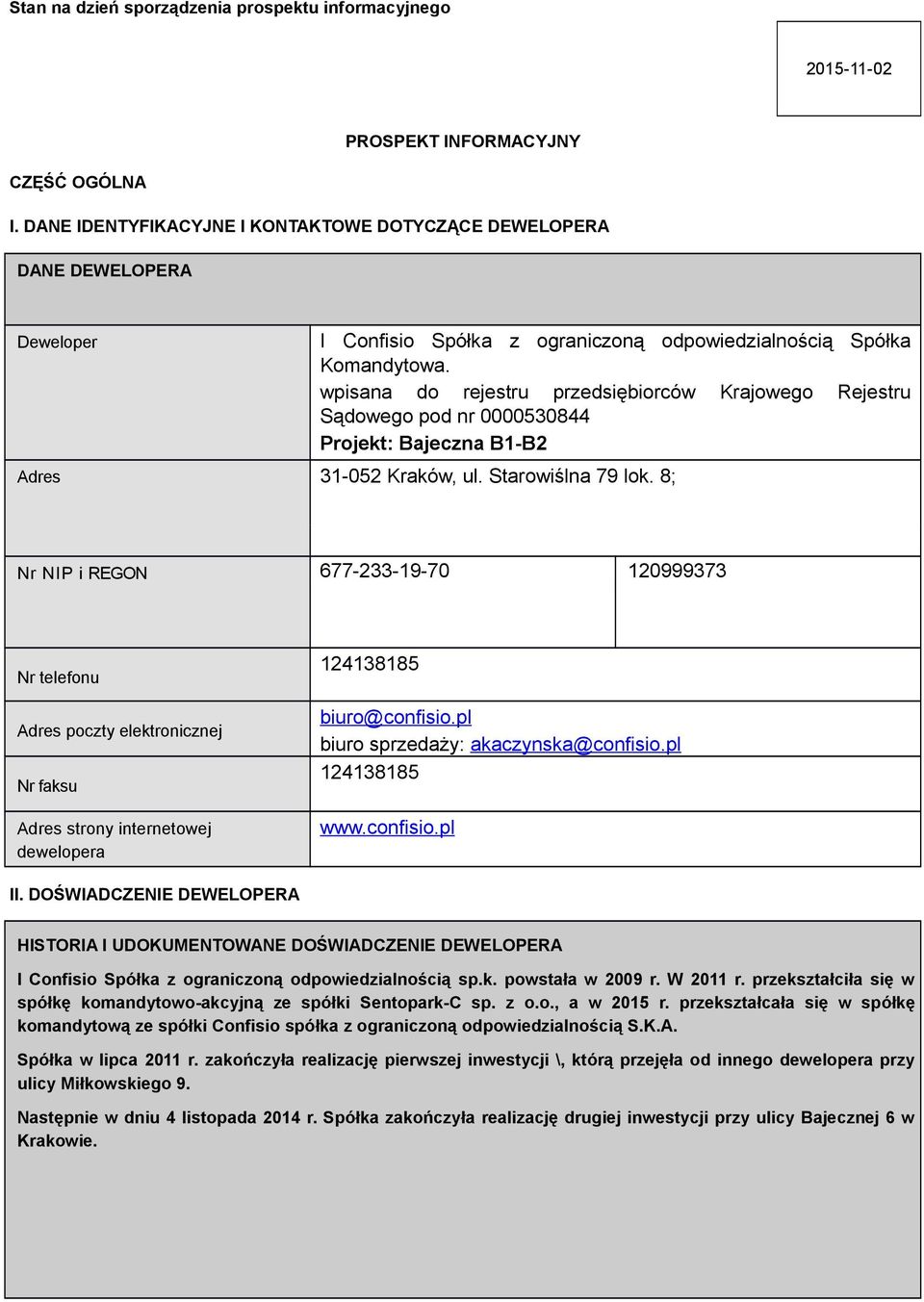 Stan na dzień sporządzenia prospektu informacyjnego

2015-11-02

PROSPEKT INFORMACYJNY

CZĘŚĆ OGÓLNA

I. DANE IDENTYFIKACYJNE I KONTAKTOWE DOTYCZĄCE DEWELOPERA

DANE DEWELOPERA

| Deweloper | I Confisio Spółka z ograniczoną odpowiedzialnością Spółka Komandytowa. wpisana do rejestru przedsiębiorców Krajowego Rejestru Sądowego pod nr 0000530844 Projekt: Bajeczna B1-B2 | |
|---|---|---|
| Adres | 31-052 Kraków, ul. Starowiślna 79 lok. 8; | |
| Nr NIP i REGON | 677-233-19-70 | 120999373 |
| Nr telefonu | 124138185 | |
| Adres poczty elektronicznej | biuro@confisio.pl biuro sprzedaży: akaczynska@confisio.pl | |
| Nr faksu | 124138185 | |
| Adres strony internetowej dewelopera | www.confisio.pl | |

II. DOŚWIADCZENIE DEWELOPERA

HISTORIA I UDOKUMENTOWANE DOŚWIADCZENIE DEWELOPERA

I Confisio Spółka z ograniczoną odpowiedzialnością sp.k. powstała w 2009 r. W 2011 r. przekształciła się w spółkę komandytowo-akcyjną ze spółki Sentopark-C sp. z o.o., a w 2015 r. przekształcała się w spółkę komandytową ze spółki Confisio spółka z ograniczoną odpowiedzialnością S.K.A.

Spółka w lipca 2011 r. zakończyła realizację pierwszej inwestycji \, którą przejęła od innego dewelopera przy ulicy Miłkowskiego 9.

Następnie w dniu 4 listopada 2014 r. Spółka zakończyła realizację drugiej inwestycji przy ulicy Bajecznej 6 w Krakowie.